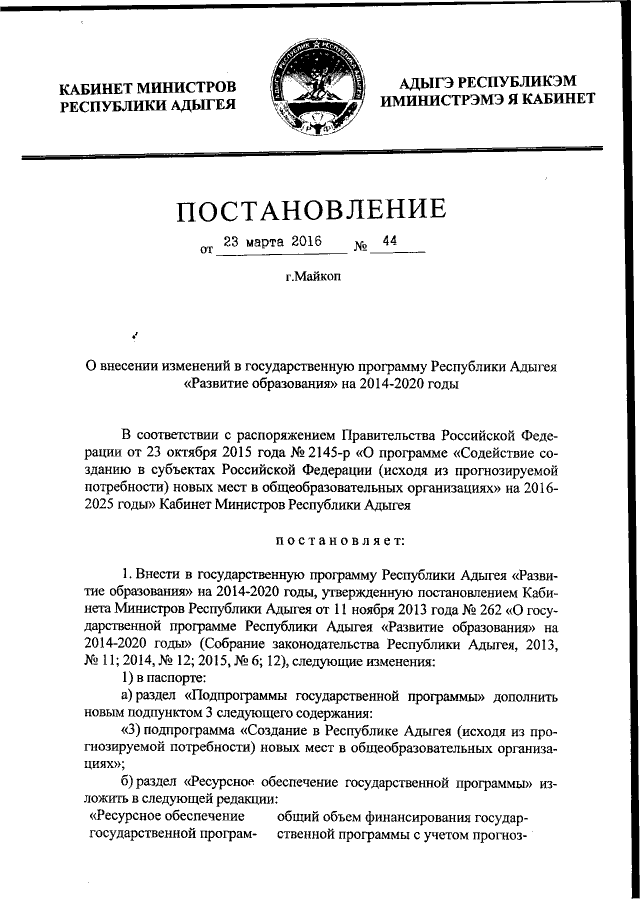 КАБИНЕТ МИНИСТРОВ
РЕСПУБЛИКИ АДЫГЕЯ

АДЫГЭ РЕСПУБЛИКЭМ
ИМИНИСТРЭМЭ Я КАБИНЕТ

ПОСТАНОВЛЕНИЕ

от 23 марта 2016 № 44

г.Майкоп

О внесении изменений в государственную программу Республики Адыгея «Развитие образования» на 2014-2020 годы

В соответствии с распоряжением Правительства Российской Федерации от 23 октября 2015 года № 2145-р «О программе «Содействие созданию в субъектах Российской Федерации (исходя из прогнозируемой потребности) новых мест в общеобразовательных организациях» на 2016-2025 годы» Кабинет Министров Республики Адыгея

постановляет:

1. Внести в государственную программу Республики Адыгея «Развитие образования» на 2014-2020 годы, утвержденную постановлением Кабинета Министров Республики Адыгея от 11 ноября 2013 года № 262 «О государственной программе Республики Адыгея «Развитие образования» на 2014-2020 годы» (Собрание законодательства Республики Адыгея, 2013, № 11; 2014, № 12; 2015, № 6; 12), следующие изменения:
1) в паспорте:
а) раздел «Подпрограммы государственной программы» дополнить новым подпунктом 3 следующего содержания:
«3) подпрограмма «Создание в Республике Адыгея (исходя из прогнозируемой потребности) новых мест в общеобразовательных организациях»;
б) раздел «Ресурсное обеспечение государственной программы» изложить в следующей редакции:
«Ресурсное обеспечение государственной програм- общий объем финансирования государственной программы с учетом прогноз-